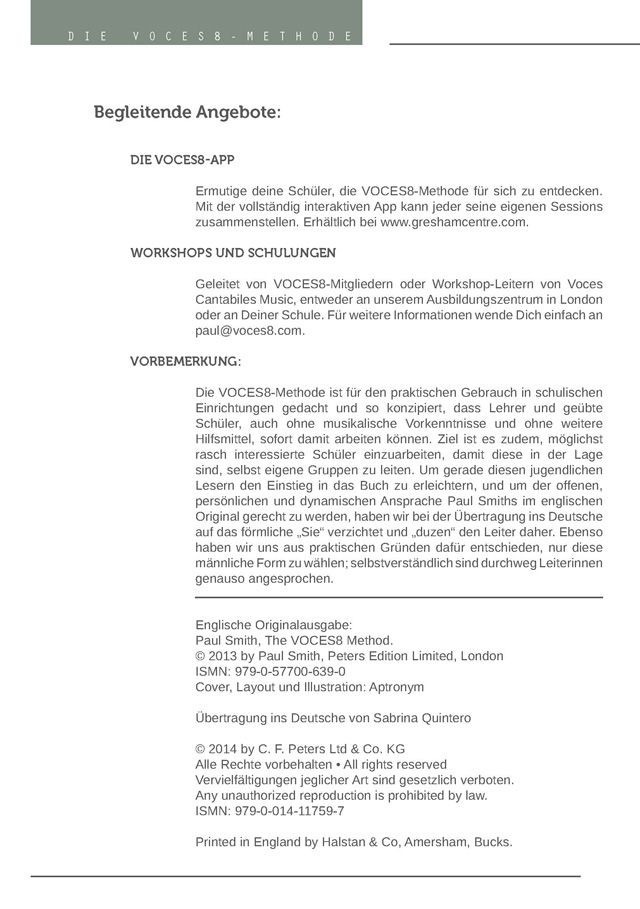 DIE VOCES8-METHODE

Begleitende Angebote:

DIE VOCES8-APP

Ermutige deine Schüler, die VOCES8-Methode für sich zu entdecken. Mit der vollständig interaktiven App kann jeder seine eigenen Sessions zusammenstellen. Erhältlich bei www.greshamcentre.com.

WORKSHOPS UND SCHULUNGEN

Geleitet von VOCES8-Mitgliedern oder Workshop-Leitern von Voces Cantabiles Music, entweder an unserem Ausbildungszentrum in London oder an Deiner Schule. Für weitere Informationen wende Dich einfach an paul@voces8.com.

VORBEMERKUNG:

Die VOCES8-Methode ist für den praktischen Gebrauch in schulischen Einrichtungen gedacht und so konzipiert, dass Lehrer und geübte Schüler, auch ohne musikalische Vorkenntnisse und ohne weitere Hilfsmittel, sofort damit arbeiten können. Ziel ist es zudem, möglichst rasch interessierte Schüler einzuarbeiten, damit diese in der Lage sind, selbst eigene Gruppen zu leiten. Um gerade diesen jugendlichen Lesern den Einstieg in das Buch zu erleichtern, und um der offenen, persönlichen und dynamischen Ansprache Paul Smiths im englischen Original gerecht zu werden, haben wir bei der Übertragung ins Deutsche auf das förmliche „Sie“ verzichtet und „duzen“ den Leiter daher. Ebenso haben wir uns aus praktischen Gründen dafür entschieden, nur diese männliche Form zu wählen; selbstverständlich sind durchweg Leiterinnen genauso angesprochen.

Englische Originalausgabe:
Paul Smith, The VOCES8 Method.
© 2013 by Paul Smith, Peters Edition Limited, London
ISMN: 979-0-57700-639-0
Cover, Layout und Illustration: Aptronym

Übertragung ins Deutsche von Sabrina Quintero

© 2014 by C. F. Peters Ltd & Co. KG
Alle Rechte vorbehalten • All rights reserved
Vervielfältigungen jeglicher Art sind gesetzlich verboten.
Any unauthorized reproduction is prohibited by law.
ISMN: 979-0-014-11759-7

Printed in England by Halstan & Co, Amersham, Bucks.